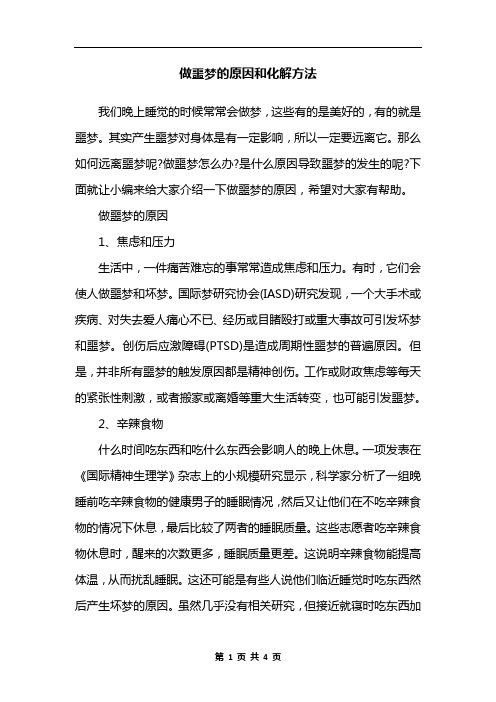 做噩梦的原因和化解方法

我们晚上睡觉的时候常常会做梦，这些有的是美好的，有的就是噩梦。其实产生噩梦对身体是有一定影响，所以一定要远离它。那么如何远离噩梦呢?做噩梦怎么办?是什么原因导致噩梦的发生的呢?下面就让小编来给大家介绍一下做噩梦的原因，希望对大家有帮助。

做噩梦的原因

1、焦虑和压力

生活中，一件痛苦难忘的事常常造成焦虑和压力。有时，它们会使人做噩梦和坏梦。国际梦研究协会(IASD)研究发现，一个大手术或疾病、对失去爱人痛心不已、经历或目睹殴打或重大事故可引发坏梦和噩梦。创伤后应激障碍(PTSD)是造成周期性噩梦的普遍原因。但是，并非所有噩梦的触发原因都是精神创伤。工作或财政焦虑等每天的紧张性刺激，或者搬家或离婚等重大生活转变，也可能引发噩梦。

2、辛辣食物

什么时间吃东西和吃什么东西会影响人的晚上休息。一项发表在《国际精神生理学》杂志上的小规模研究显示，科学家分析了一组晚睡前吃辛辣食物的健康男子的睡眠情况，然后又让他们在不吃辛辣食物的情况下休息，最后比较了两者的睡眠质量。这些志愿者吃辛辣食物休息时，醒来的次数更多，睡眠质量更差。这说明辛辣食物能提高体温，从而扰乱睡眠。这还可能是有些人说他们临近睡觉时吃东西然后产生坏梦的原因。虽然几乎没有相关研究，但接近就寝时吃东西加

第 1 页 共 4 页